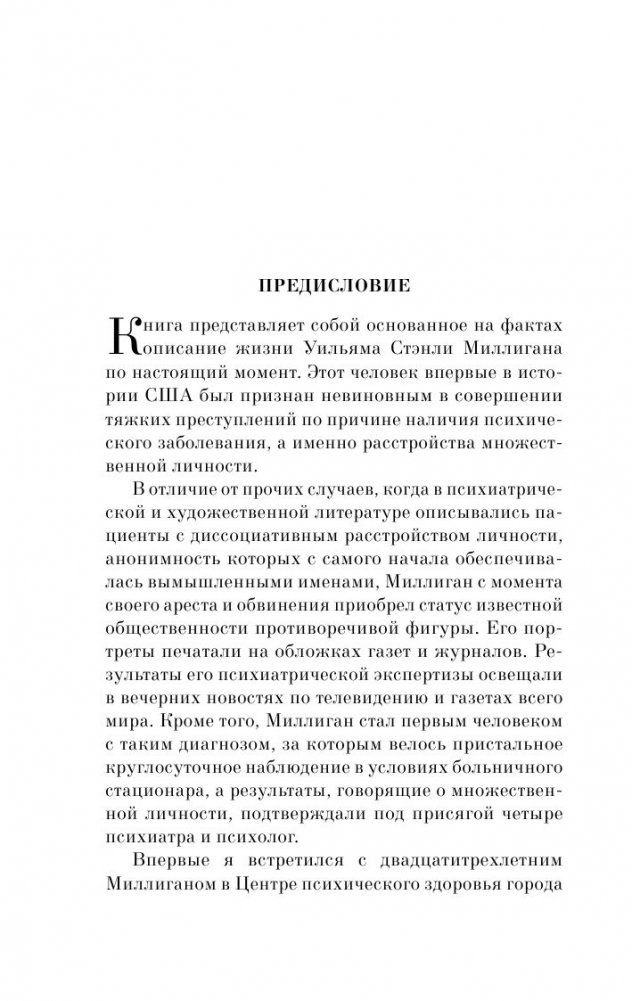 ПРЕДИСЛОВИЕ

Книга представляет собой основанное на фактах описание жизни Уильяма Стэнли Миллигана по настоящий момент. Этот человек впервые в истории США был признан невиновным в совершении тяжких преступлений по причине наличия психического заболевания, а именно расстройства множественной личности.

В отличие от прочих случаев, когда в психиатрической и художественной литературе описывались пациенты с диссоциативным расстройством личности, анонимность которых с самого начала обеспечивалась вымышленными именами, Миллиган с момента своего ареста и обвинения приобрел статус известной общественности противоречивой фигуры. Его портреты печатали на обложках газет и журналов. Результаты его психиатрической экспертизы освещали в вечерних новостях по телевидению и газетах всего мира. Кроме того, Миллиган стал первым человеком с таким диагнозом, за которым велось пристальное круглосуточное наблюдение в условиях больничного стационара, а результаты, говорящие о множественной личности, подтверждали под присягой четыре психиатра и психолог.

Впервые я встретился с двадцатитрехлетним Миллиганом в Центре психического здоровья города